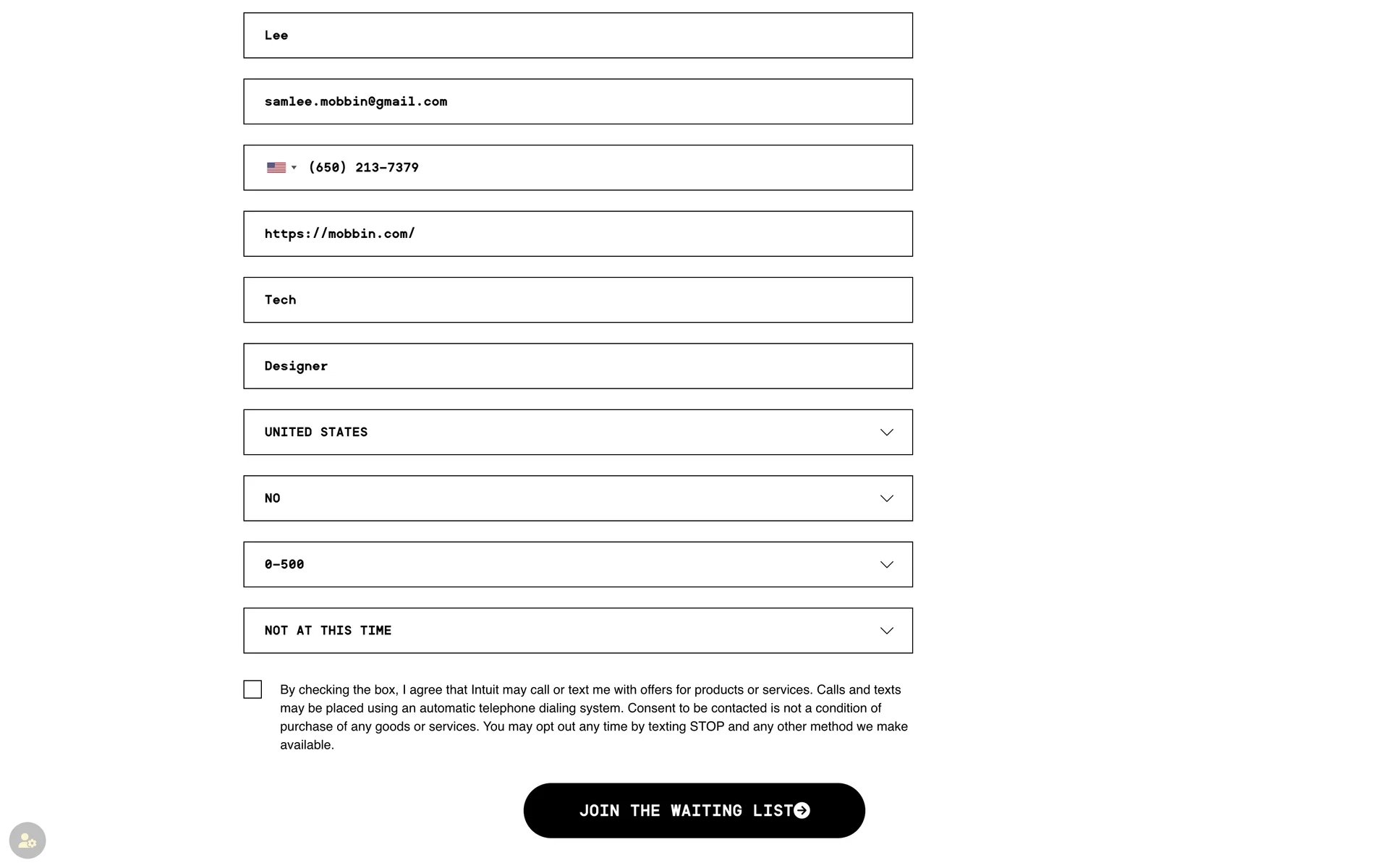 Lee

samlee.mobbin@gmail.com

(650) 213-7379

https://mobbin.com/

Tech

Designer

UNITED STATES

NO

0-500

NOT AT THIS TIME

By checking the box, I agree that Intuit may call or text me with offers for products or services. Calls and texts may be placed using an automatic telephone dialing system. Consent to be contacted is not a condition of purchase of any goods or services. You may opt out any time by texting STOP and any other method we make available.

JOIN THE WAITING LIST